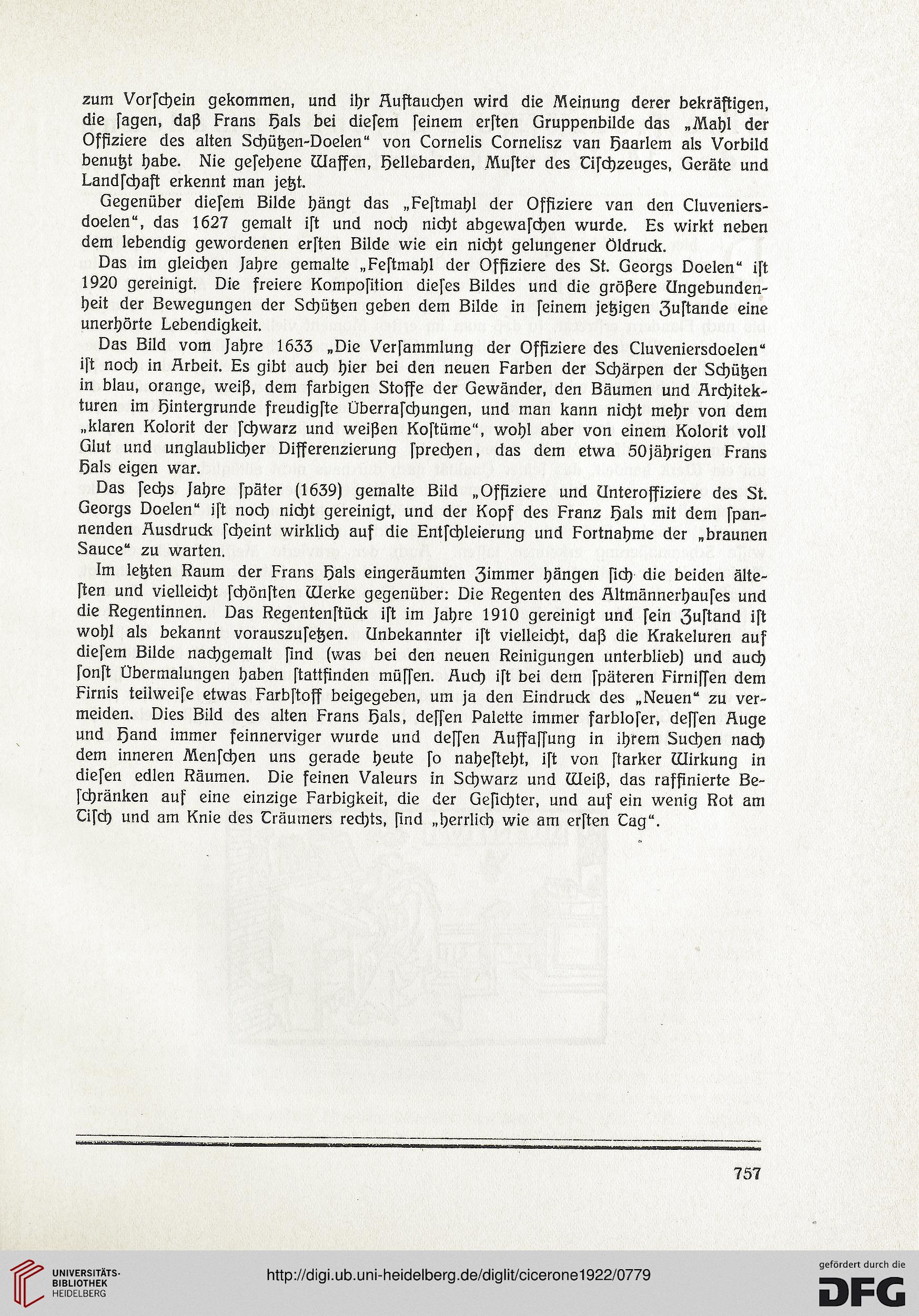 zum Vorſchein gekommen, und ihr Auftauchen wird die Meinung derer bekräftigen, die ſagen, daß Frans Hals bei dieſem ſeinem erſten Gruppenbilde das „Mahl der Offiziere des alten Schützen-Doelen“ von Cornelis Cornelisz van Haarlem als Vorbild benutzt habe. Nie geſehene Waffen, Hellebarden, Muſter des Tiſchzeuges, Geräte und Landſchaft erkennt man jetzt.

Gegenüber dieſem Bilde hängt das „Feſtmahl der Offiziere van den Cluveniersdoelen“, das 1627 gemalt iſt und noch nicht abgewaſchen wurde. Es wirkt neben dem lebendig gewordenen erſten Bilde wie ein nicht gelungener Öldruck.

Das im gleichen Jahre gemalte „Feſtmahl der Offiziere des St. Georgs Doelen“ iſt 1920 gereinigt. Die freiere Kompoſition dieſes Bildes und die größere Ungebundenheit der Bewegungen der Schützen geben dem Bilde in ſeinem jetzigen Zuſtande eine unerhörte Lebendigkeit.

Das Bild vom Jahre 1633 „Die Verſammlung der Offiziere des Cluveniersdoelen“ iſt noch in Arbeit. Es gibt auch hier bei den neuen Farben der Schärpen der Schützen in blau, orange, weiß, dem farbigen Stoffe der Gewänder, den Bäumen und Architekturen im Hintergrunde freudigſte Überraſchungen, und man kann nicht mehr von dem „klaren Kolorit der ſchwarz und weißen Koſtüme“, wohl aber von einem Kolorit voll Glut und unglaublicher Differenzierung ſprechen, das dem etwa 50jährigen Frans Hals eigen war.

Das ſechs Jahre ſpäter (1639) gemalte Bild „Offiziere und Unteroffiziere des St. Georgs Doelen“ iſt noch nicht gereinigt, und der Kopf des Franz Hals mit dem ſpannenden Ausdruck ſcheint wirklich auf die Entſchleierung und Fortnahme der „braunen Sauce“ zu warten.

Im letzten Raum der Frans Hals eingeräumten Zimmer hängen ſich die beiden älteſten und vielleicht ſchönſten Werke gegenüber: Die Regenten des Altmännerhauſes und die Regentinnen. Das Regentenſtück iſt im Jahre 1910 gereinigt und ſein Zuſtand iſt wohl als bekannt vorauszuſetzen. Unbekannter iſt vielleicht, daß die Krakeluren auf dieſem Bilde nachgemalt ſind (was bei den neuen Reinigungen unterblieb) und auch ſonſt Übermalungen haben ſtattfinden müſſen. Auch iſt bei dem ſpäteren Firniſſen dem Firnis teilweiſe etwas Farbſtoff beigegeben, um ja den Eindruck des „Neuen“ zu vermeiden. Dies Bild des alten Frans Hals, deſſen Palette immer farbloſer, deſſen Auge und Hand immer feinnerviger wurde und deſſen Auffaſſung in ihrem Suchen nach dem inneren Menſchen uns gerade heute ſo naheſteht, iſt von ſtarker Wirkung in dieſen edlen Räumen. Die feinen Valeurs in Schwarz und Weiß, das raffinierte Beſchränken auf eine einzige Farbigkeit, die der Geſichter, und auf ein wenig Rot am Tiſch und am Knie des Träumers rechts, ſind „herrlich wie am erſten Tag“.

757

UNIVERSITÄTS-BIBLIOTHEK HEIDELBERG

http://digi.ub.uni-heidelberg.de/diglit/cicerone1922/0779

gefördert durch die DFG